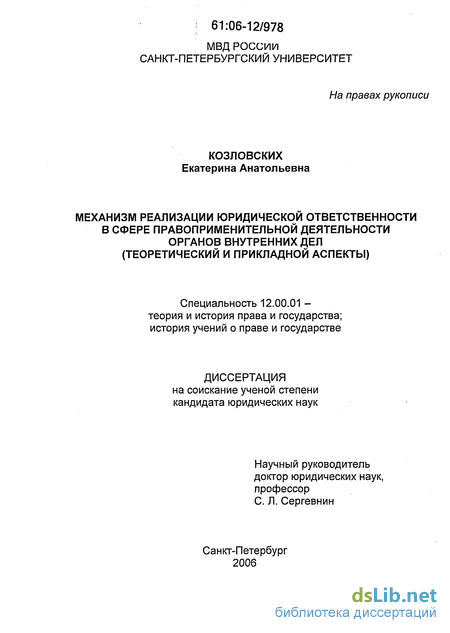 61:06-12/978

МВД РОССИИ
САНКТ-ПЕТЕРБУРГСКИЙ УНИВЕРСИТЕТ

На правах рукописи

КОЗЛОВСКИХ
Екатерина Анатольевна

МЕХАНИЗМ РЕАЛИЗАЦИИ ЮРИДИЧЕСКОЙ ОТВЕТСТВЕННОСТИ В СФЕРЕ ПРАВОПРИМЕНИТЕЛЬНОЙ ДЕЯТЕЛЬНОСТИ ОРГАНОВ ВНУТРЕННИХ ДЕЛ (ТЕОРЕТИЧЕСКИЙ И ПРИКЛАДНОЙ АСПЕКТЫ)

Специальность 12.00.01 – теория и история права и государства; история учений о праве и государстве

ДИССЕРТАЦИЯ
на соискание ученой степени кандидата юридических наук

Научный руководитель
доктор юридических наук,
профессор
С. Л. Сергевнин

Санкт-Петербург
2006

dsLib.net
библиотека диссертаций